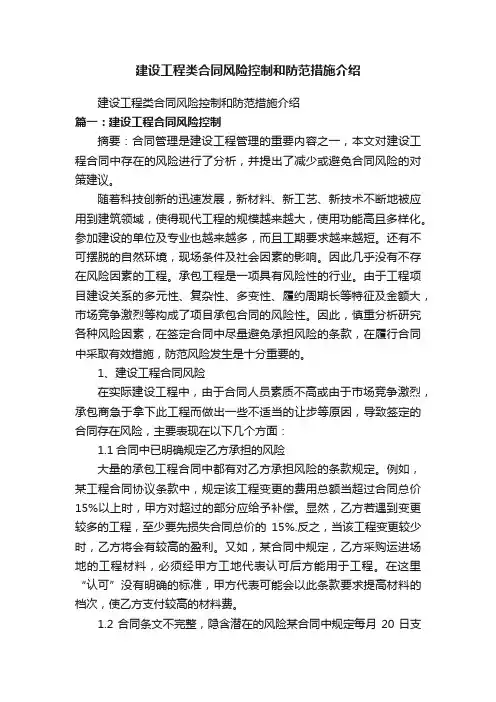 建设工程类合同风险控制和防范措施介绍

建设工程类合同风险控制和防范措施介绍

篇一：建设工程合同风险控制

摘要：合同管理是建设工程管理的重要内容之一，本文对建设工程合同中存在的风险进行了分析，并提出了减少或避免合同风险的对策建议。

随着科技创新的迅速发展，新材料、新工艺、新技术不断地被应用到建筑领域，使得现代工程的规模越来越大，使用功能高且多样化。参加建设的单位及专业也越来越多，而且工期要求越来越短。还有不可摆脱的自然环境，现场条件及社会因素的影响。因此几乎没有不存在风险因素的工程。承包工程是一项具有风险性的行业。由于工程项目建设关系的多元性、复杂性、多变性、履约周期长等特征及金额大，市场竞争激烈等构成了项目承包合同的风险性。因此，慎重分析研究各种风险因素，在签定合同中尽量避免承担风险的条款，在履行合同中采取有效措施，防范风险发生是十分重要的。

1、建设工程合同风险

在实际建设工程中，由于合同人员素质不高或由于市场竞争激烈，承包商急于拿下此工程而做出一些不适当的让步等原因，导致签定的合同存在风险，主要表现在以下几个方面：

1.1 合同中已明确规定乙方承担的风险

大量的承包工程合同中都有对乙方承担风险的条款规定。例如，某工程合同协议条款中，规定该工程变更的费用总额当超过合同总价15%以上时，甲方对超过的部分应给予补偿。显然，乙方若遇到变更较多的工程，至少要先损失合同总价的 15%.反之，当该工程变更较少时，乙方将会有较高的盈利。又如，某合同中规定，乙方采购运进场地的工程材料，必须经甲方工地代表认可后方能用于工程。在这里“认可”没有明确的标准，甲方代表可能会以此条款要求提高材料的档次，使乙方支付较高的材料费。

1.2 合同条文不完整，隐含潜在的风险某合同中规定每月 20 日支